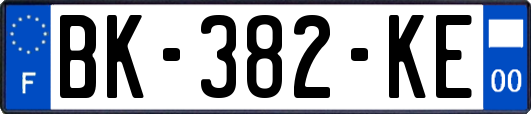 F
BK-382-KE
00